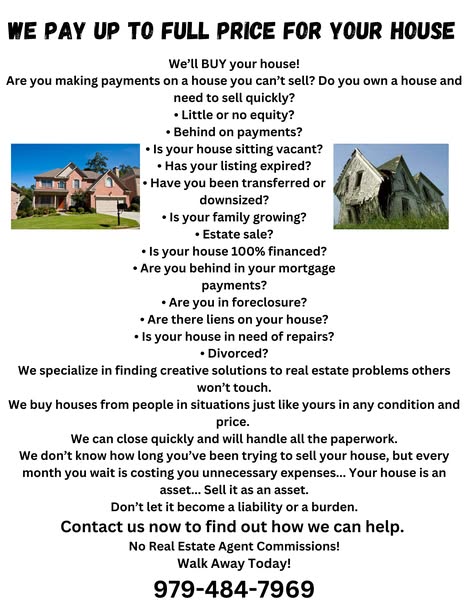 WE PAY UP TO FULL PRICE FOR YOUR HOUSE

We'll BUY your house!

Are you making payments on a house you can't sell? Do you own a house and need to sell quickly?

• Little or no equity?
• Behind on payments?
• Is your house sitting vacant?
• Has your listing expired?
• Have you been transferred or downsized?
• Is your family growing?
• Estate sale?
• Is your house 100% financed?
• Are you behind in your mortgage payments?
• Are you in foreclosure?
• Are there liens on your house?
• Is your house in need of repairs?
• Divorced?

We specialize in finding creative solutions to real estate problems others won't touch.

We buy houses from people in situations just like yours in any condition and price.

We can close quickly and will handle all the paperwork.

We don't know how long you've been trying to sell your house, but every month you wait is costing you unnecessary expenses... Your house is an asset... Sell it as an asset.

Don't let it become a liability or a burden.

Contact us now to find out how we can help.

No Real Estate Agent Commissions!

Walk Away Today!

979-484-7969